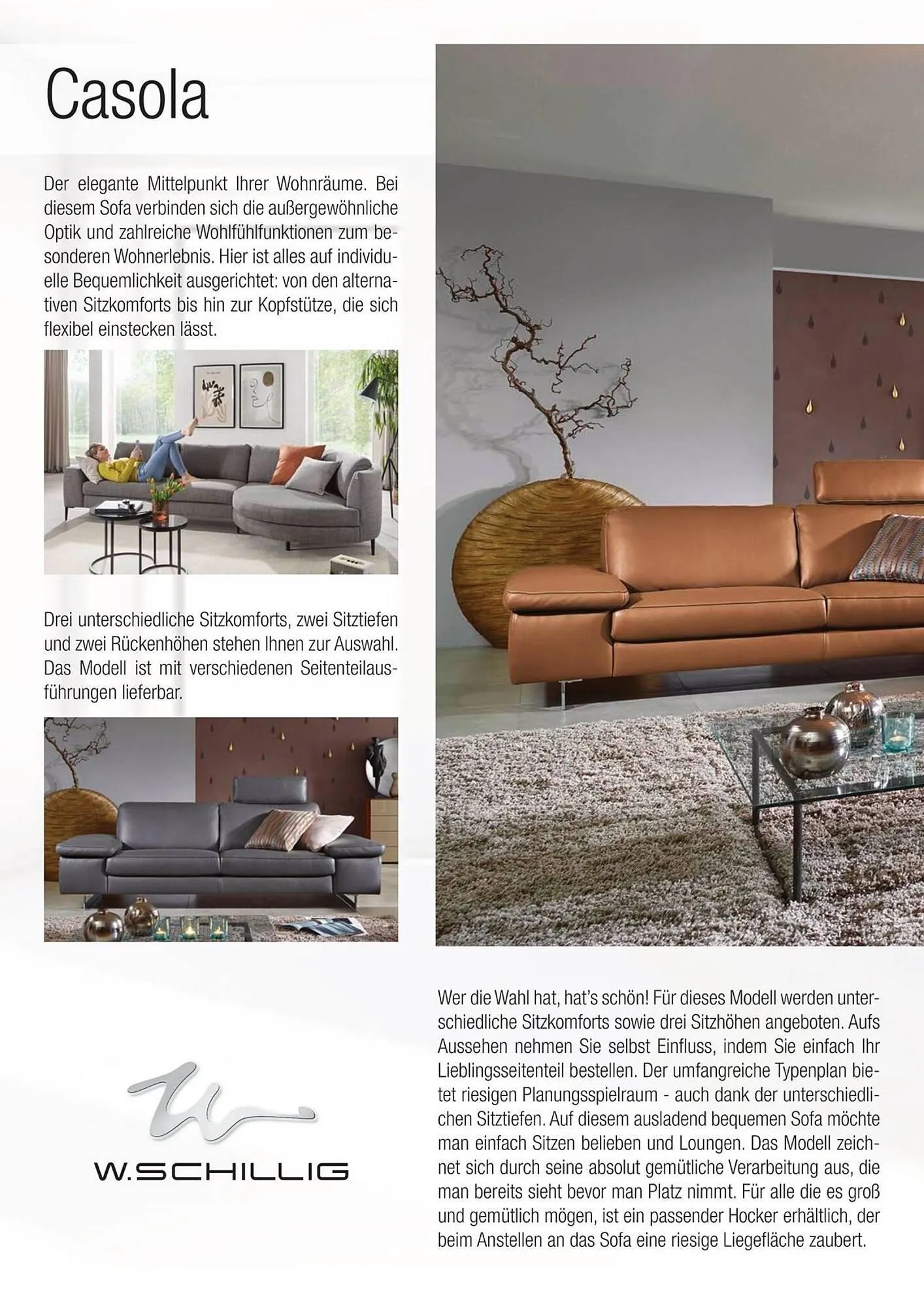 Casola

Der elegante Mittelpunkt Ihrer Wohnräume. Bei diesem Sofa verbinden sich die außergewöhnliche Optik und zahlreiche Wohlfühlfunktionen zum besonderen Wohnerlebnis. Hier ist alles auf individuelle Bequemlichkeit ausgerichtet: von den alternativen Sitzkomforts bis hin zur Kopfstütze, die sich flexibel einstecken lässt.

Drei unterschiedliche Sitzkomforts, zwei Sitztiefen und zwei Rückenhöhen stehen Ihnen zur Auswahl. Das Modell ist mit verschiedenen Seitenteilausführungen lieferbar.

W.SCHILLIG

Wer die Wahl hat, hat's schön! Für dieses Modell werden unterschiedliche Sitzkomforts sowie drei Sitzhöhen angeboten. Aufs Aussehen nehmen Sie selbst Einfluss, indem Sie einfach Ihr Lieblingsseitenteil bestellen. Der umfangreiche Typenplan bietet riesigen Planungsspielraum - auch dank der unterschiedlichen Sitztiefen. Auf diesem ausladend bequemen Sofa möchte man einfach Sitzen belieben und Loungen. Das Modell zeichnet sich durch seine absolut gemütliche Verarbeitung aus, die man bereits sieht bevor man Platz nimmt. Für alle die es groß und gemütlich mögen, ist ein passender Hocker erhältlich, der beim Anstellen an das Sofa eine riesige Liegefläche zaubert.